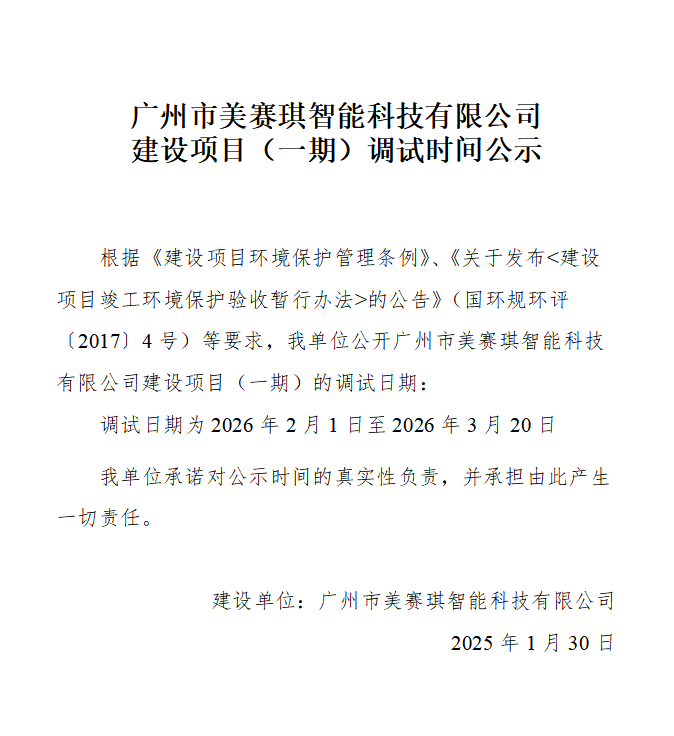 广州市美赛琪智能科技有限公司
建设项目（一期）调试时间公示

根据《建设项目环境保护管理条例》、《关于发布<建设项目竣工环境保护验收暂行办法>的公告》（国环规环评〔2017〕4 号）等要求，我单位公开广州市美赛琪智能科技有限公司建设项目（一期）的调试日期：

调试日期为 2026 年 2 月 1 日至 2026 年 3 月 20 日

我单位承诺对公示时间的真实性负责，并承担由此产生一切责任。

建设单位：广州市美赛琪智能科技有限公司

2025 年 1 月 30 日